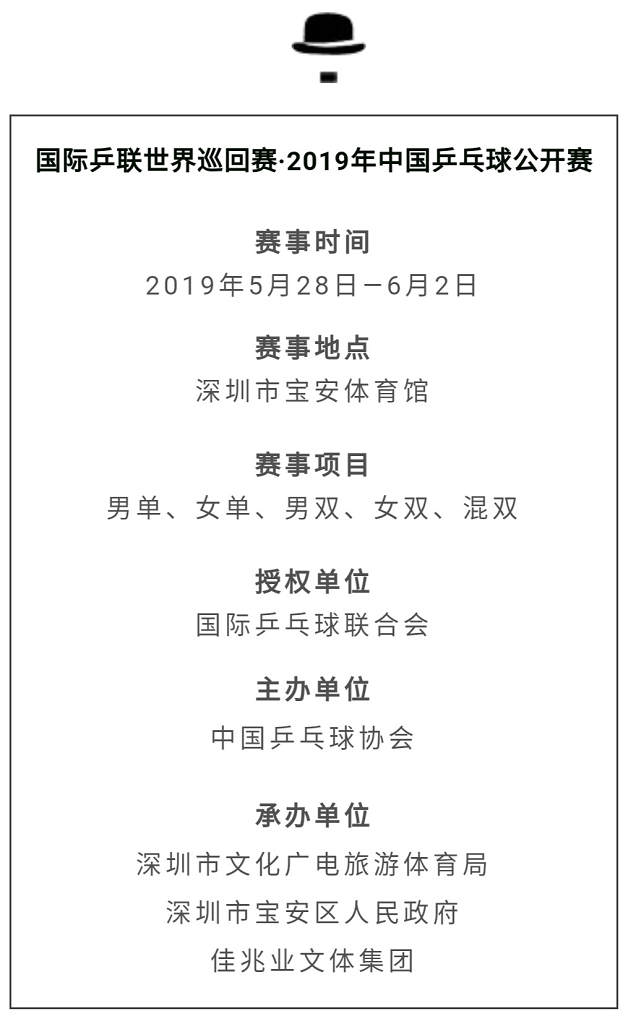 国际乒联世界巡回赛·2019年中国乒乓球公开赛

赛事时间
2019年5月28日—6月2日

赛事地点
深圳市宝安体育馆

赛事项目
男单、女单、男双、女双、混双

授权单位
国际乒乓球联合会

主办单位
中国乒乓球协会

承办单位
深圳市文化广电旅游体育局
深圳市宝安区人民政府
佳兆业文体集团